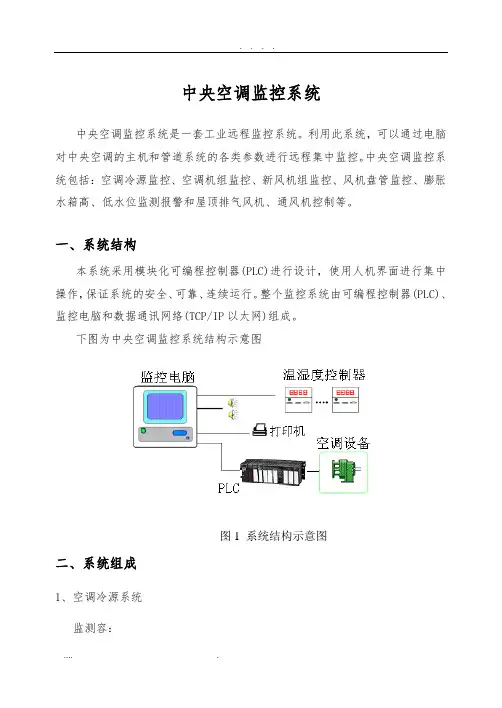 . . . .

中央空调监控系统

中央空调监控系统是一套工业远程监控系统。利用此系统，可以通过电脑对中央空调的主机和管道系统的各类参数进行远程集中监控。中央空调监控系统包括：空调冷源监控、空调机组监控、新风机组监控、风机盘管监控、膨胀水箱高、低水位监测报警和屋顶排气风机、通风机控制等。

一、系统结构

本系统采用模块化可编程控制器(PLC)进行设计，使用人机界面进行集中操作，保证系统的安全、可靠、连续运行。整个监控系统由可编程控制器(PLC)、监控电脑和数据通讯网络(TCP/IP 以太网)组成。

下图为中央空调监控系统结构示意图

监控电脑

温湿度控制器

打印机

空调设备

PLC

图 1 系统结构示意图

二、系统组成

1、空调冷源系统

监测容：